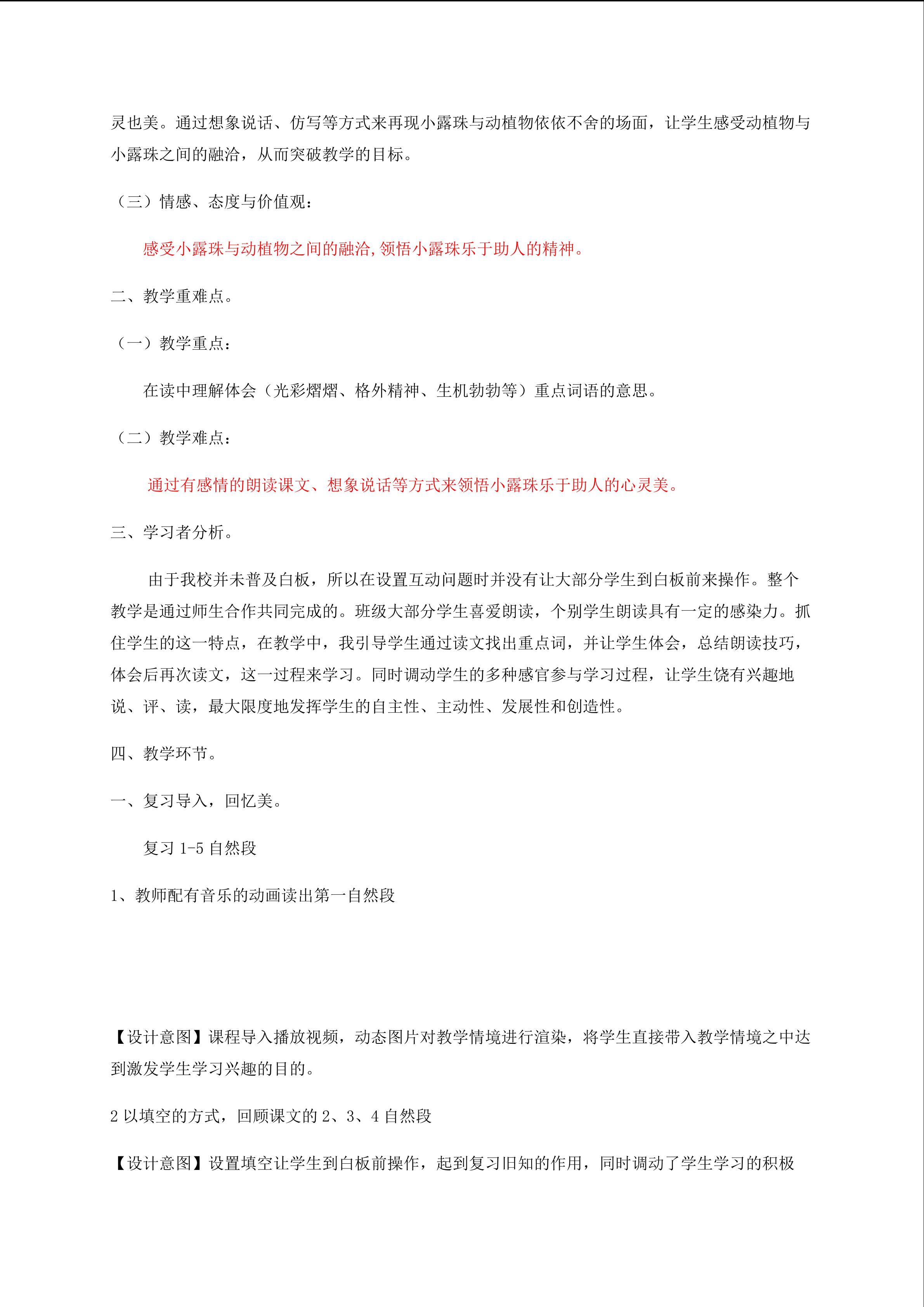 灵也美。通过想象说话、仿写等方式来再现小露珠与动植物依依不舍的场面，让学生感受动植物与小露珠之间的融洽，从而突破教学的目标。

（三）情感、态度与价值观：

感受小露珠与动植物之间的融洽,领悟小露珠乐于助人的精神。

二、教学重难点。

（一）教学重点：

在读中理解体会（光彩熠熠、格外精神、生机勃勃等）重点词语的意思。

（二）教学难点：

通过有感情的朗读课文、想象说话等方式来领悟小露珠乐于助人的心灵美。

三、学习者分析。

由于我校并未普及白板，所以在设置互动问题时并没有让大部分学生到白板前来操作。整个教学是通过师生合作共同完成的。班级大部分学生喜爱朗读，个别学生朗读具有一定的感染力。抓住学生的这一特点，在教学中，我引导学生通过读文找出重点词，并让学生体会，总结朗读技巧，体会后再次读文，这一过程来学习。同时调动学生的多种感官参与学习过程，让学生饶有兴趣地说、评、读，最大限度地发挥学生的自主性、主动性、发展性和创造性。

四、教学环节。

一、复习导入，回忆美。

复习 1-5 自然段

1、教师配有音乐的动画读出第一自然段

【设计意图】课程导入播放视频，动态图片对教学情境进行渲染，将学生直接带入教学情境之中达到激发学生学习兴趣的目的。

2 以填空的方式，回顾课文的 2、3、4 自然段

【设计意图】设置填空让学生到白板前操作，起到复习旧知的作用，同时调动了学生学习的积极